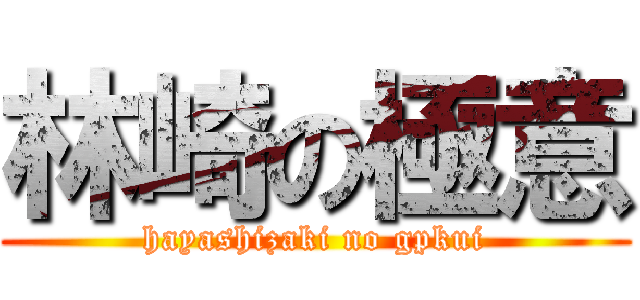 林崎の極意
hayashizaki no gpkui